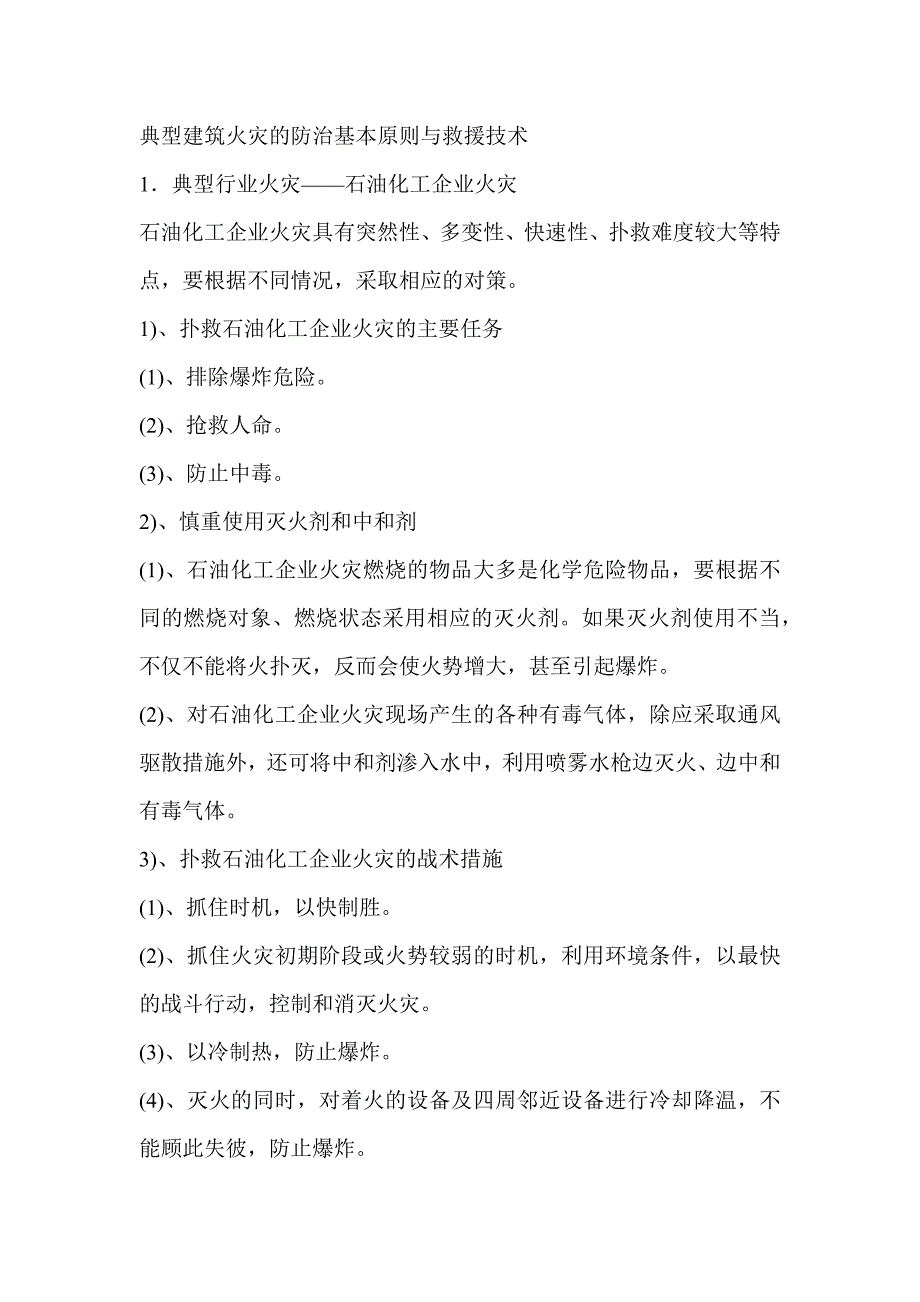 典型建筑火灾的防治基本原则与救援技术

1．典型行业火灾——石油化工企业火灾

石油化工企业火灾具有突然性、多变性、快速性、扑救难度较大等特点，要根据不同情况，采取相应的对策。

1)、扑救石油化工企业火灾的主要任务

(1)、排除爆炸危险。

(2)、抢救人命。

(3)、防止中毒。

2)、慎重使用灭火剂和中和剂

(1)、石油化工企业火灾燃烧的物品大多是化学危险物品，要根据不同的燃烧对象、燃烧状态采用相应的灭火剂。如果灭火剂使用不当，不仅不能将火扑灭，反而会使火势增大，甚至引起爆炸。

(2)、对石油化工企业火灾现场产生的各种有毒气体，除应采取通风驱散措施外，还可将中和剂渗入水中，利用喷雾水枪边灭火、边中和有毒气体。

3)、扑救石油化工企业火灾的战术措施

(1)、抓住时机，以快制胜。

(2)、抓住火灾初期阶段或火势较弱的时机，利用环境条件，以最快的战斗行动，控制和消灭火灾。

(3)、以冷制热，防止爆炸。

(4)、灭火的同时，对着火的设备及四周邻近设备进行冷却降温，不能顾此失彼，防止爆炸。